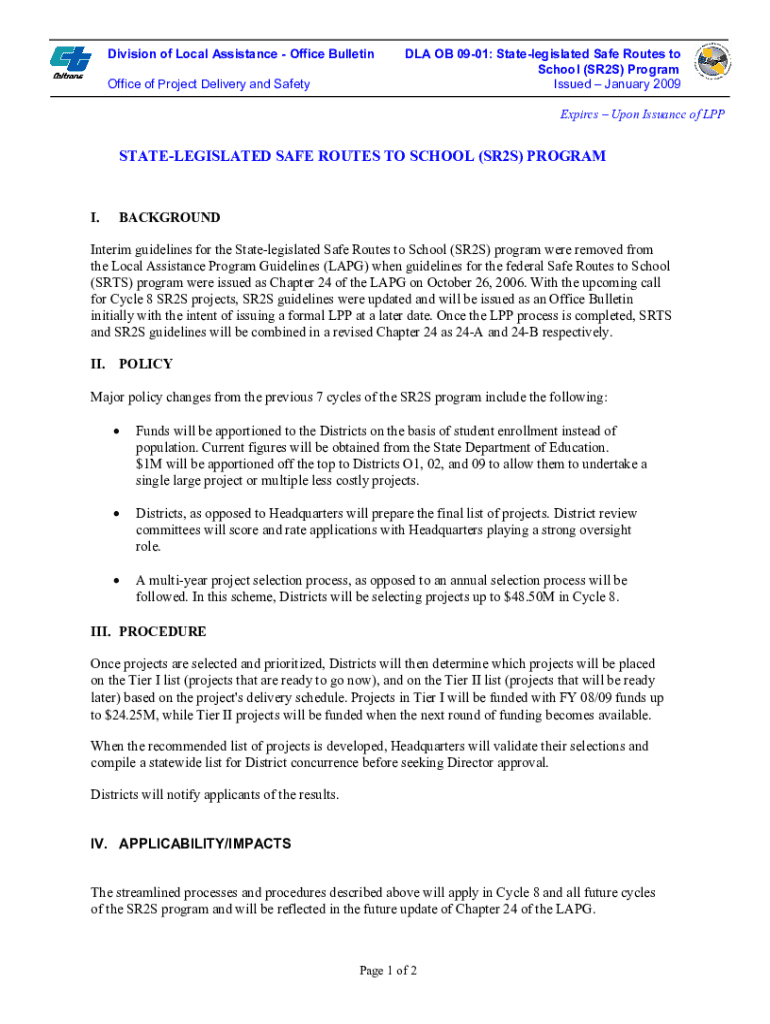 Caltrans

Division of Local Assistance - Office Bulletin

Office of Project Delivery and Safety

DLA OB 09-01: State-legislated Safe Routes to School (SR2S) Program
Issued – January 2009

Expires – Upon Issuance of LPP

STATE-LEGISLATED SAFE ROUTES TO SCHOOL (SR2S) PROGRAM

I. BACKGROUND

Interim guidelines for the State-legislated Safe Routes to School (SR2S) program were removed from the Local Assistance Program Guidelines (LAPG) when guidelines for the federal Safe Routes to School (SRTS) program were issued as Chapter 24 of the LAPG on October 26, 2006. With the upcoming call for Cycle 8 SR2S projects, SR2S guidelines were updated and will be issued as an Office Bulletin initially with the intent of issuing a formal LPP at a later date. Once the LPP process is completed, SRTS and SR2S guidelines will be combined in a revised Chapter 24 as 24-A and 24-B respectively.

II. POLICY

Major policy changes from the previous 7 cycles of the SR2S program include the following:

• Funds will be apportioned to the Districts on the basis of student enrollment instead of population. Current figures will be obtained from the State Department of Education. $1M will be apportioned off the top to Districts O1, 02, and 09 to allow them to undertake a single large project or multiple less costly projects.

• Districts, as opposed to Headquarters will prepare the final list of projects. District review committees will score and rate applications with Headquarters playing a strong oversight role.

• A multi-year project selection process, as opposed to an annual selection process will be followed. In this scheme, Districts will be selecting projects up to $48.50M in Cycle 8.

III. PROCEDURE

Once projects are selected and prioritized, Districts will then determine which projects will be placed on the Tier I list (projects that are ready to go now), and on the Tier II list (projects that will be ready later) based on the project's delivery schedule. Projects in Tier I will be funded with FY 08/09 funds up to $24.25M, while Tier II projects will be funded when the next round of funding becomes available.

When the recommended list of projects is developed, Headquarters will validate their selections and compile a statewide list for District concurrence before seeking Director approval.

Districts will notify applicants of the results.

IV. APPLICABILITY/IMPACTS

The streamlined processes and procedures described above will apply in Cycle 8 and all future cycles of the SR2S program and will be reflected in the future update of Chapter 24 of the LAPG.

Page 1 of 2